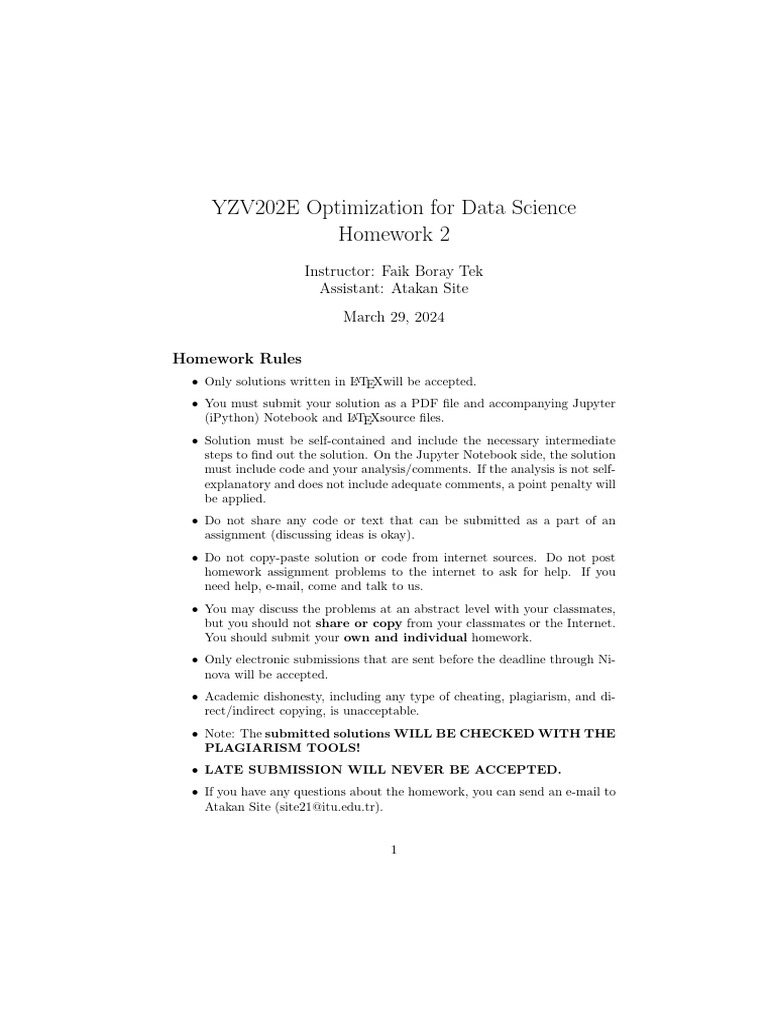 YZV202E Optimization for Data Science
Homework 2

Instructor: Faik Boray Tek
Assistant: Atakan Site

March 29, 2024

Homework Rules

• Only solutions written in LaTeXwill be accepted.

• You must submit your solution as a PDF file and accompanying Jupyter (iPython) Notebook and LaTeXsource files.

• Solution must be self-contained and include the necessary intermediate steps to find out the solution. On the Jupyter Notebook side, the solution must include code and your analysis/comments. If the analysis is not self-explanatory and does not include adequate comments, a point penalty will be applied.

• Do not share any code or text that can be submitted as a part of an assignment (discussing ideas is okay).

• Do not copy-paste solution or code from internet sources. Do not post homework assignment problems to the internet to ask for help. If you need help, e-mail, come and talk to us.

• You may discuss the problems at an abstract level with your classmates, but you should not share or copy from your classmates or the Internet. You should submit your own and individual homework.

• Only electronic submissions that are sent before the deadline through Ninova will be accepted.

• Academic dishonesty, including any type of cheating, plagiarism, and direct/indirect copying, is unacceptable.

• Note: The submitted solutions WILL BE CHECKED WITH THE PLAGIARISM TOOLS!

• LATE SUBMISSION WILL NEVER BE ACCEPTED.

• If you have any questions about the homework, you can send an e-mail to Atakan Site (site21@itu.edu.tr).

1